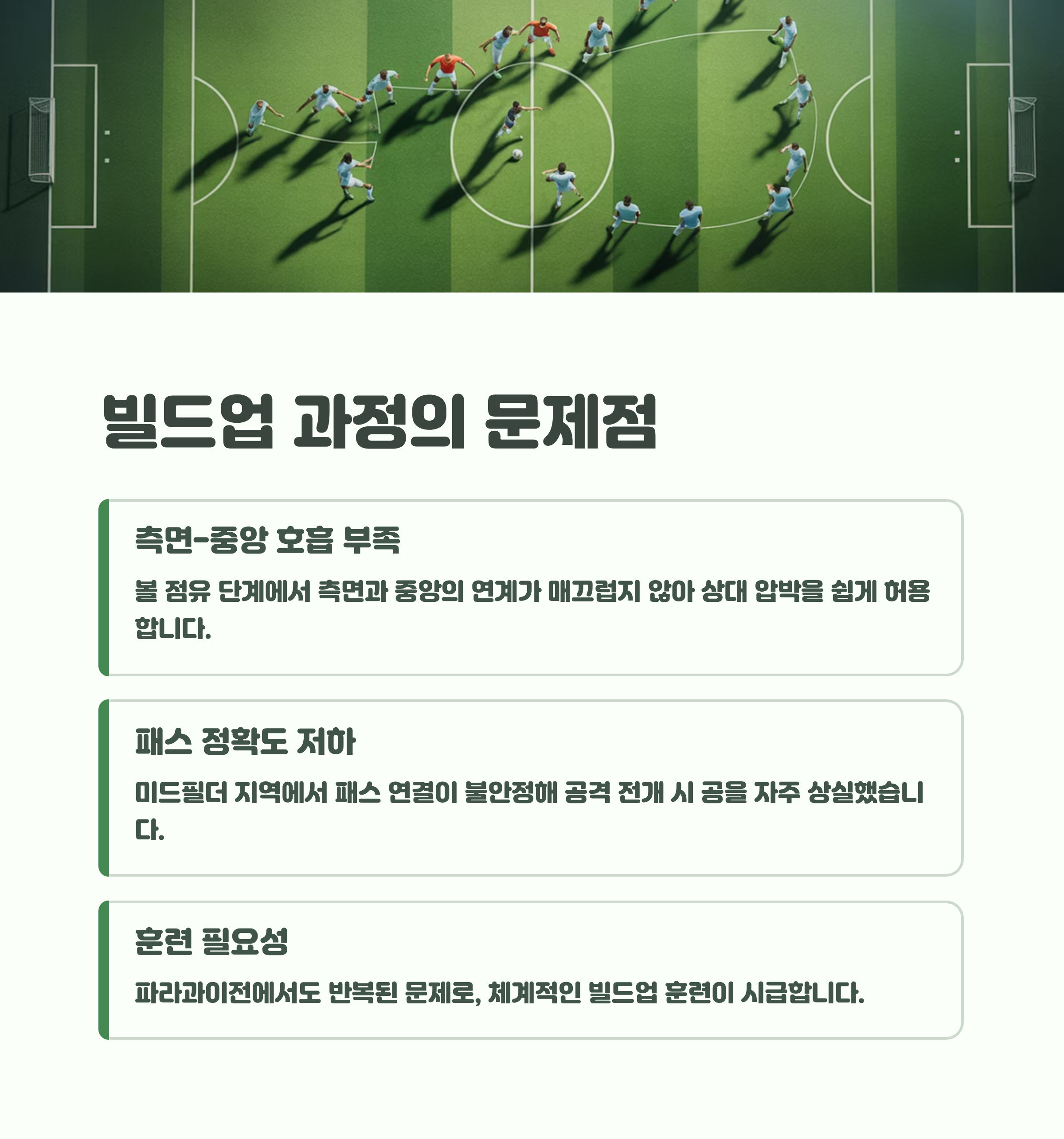 빌드업 과정의 문제점

측면-중앙 호흡 부족

볼 점유 단계에서 측면과 중앙의 연계가 매끄럽지 않아 상대 압박을 쉽게 허용합니다.

패스 정확도 저하

미드필더 지역에서 패스 연결이 불안정해 공격 전개 시 공을 자주 상실했습니다.

훈련 필요성

파라과이전에서도 반복된 문제로, 체계적인 빌드업 훈련이 시급합니다.